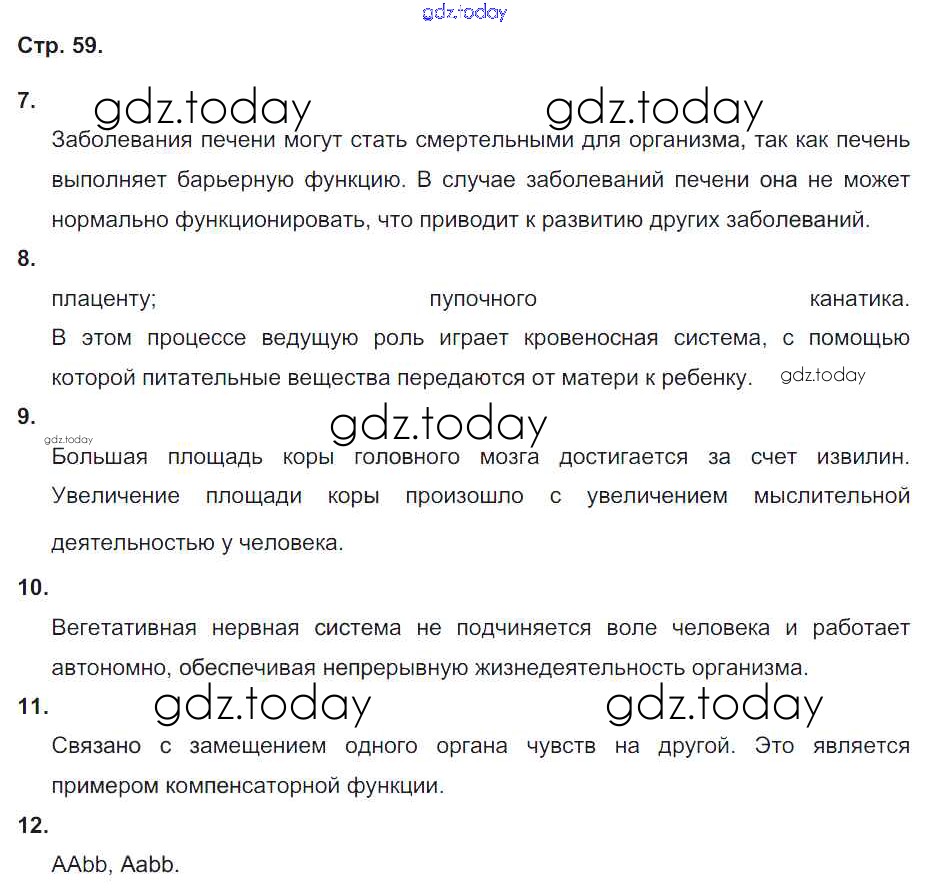 gdz.today

Стр. 59.

7. gdz.today gdz.today

Заболевания печени могут стать смертельными для организма, так как печень выполняет барьерную функцию. В случае заболеваний печени она не может нормально функционировать, что приводит к развитию других заболеваний.

8.

плаценту; пупочного канатика.
В этом процессе ведущую роль играет кровеносная система, с помощью которой питательные вещества передаются от матери к ребенку. gdz.today

9. gdz.today gdz.today

Большая площадь коры головного мозга достигается за счет извилин. Увеличение площади коры произошло с увеличением мыслительной деятельностью у человека.

10.

Вегетативная нервная система не подчиняется воле человека и работает автономно, обеспечивая непрерывную жизнедеятельность организма.

11. gdz.today gdz.today

Связано с замещением одного органа чувств на другой. Это является примером компенсаторной функции.

12.

AAbb, Aabb.